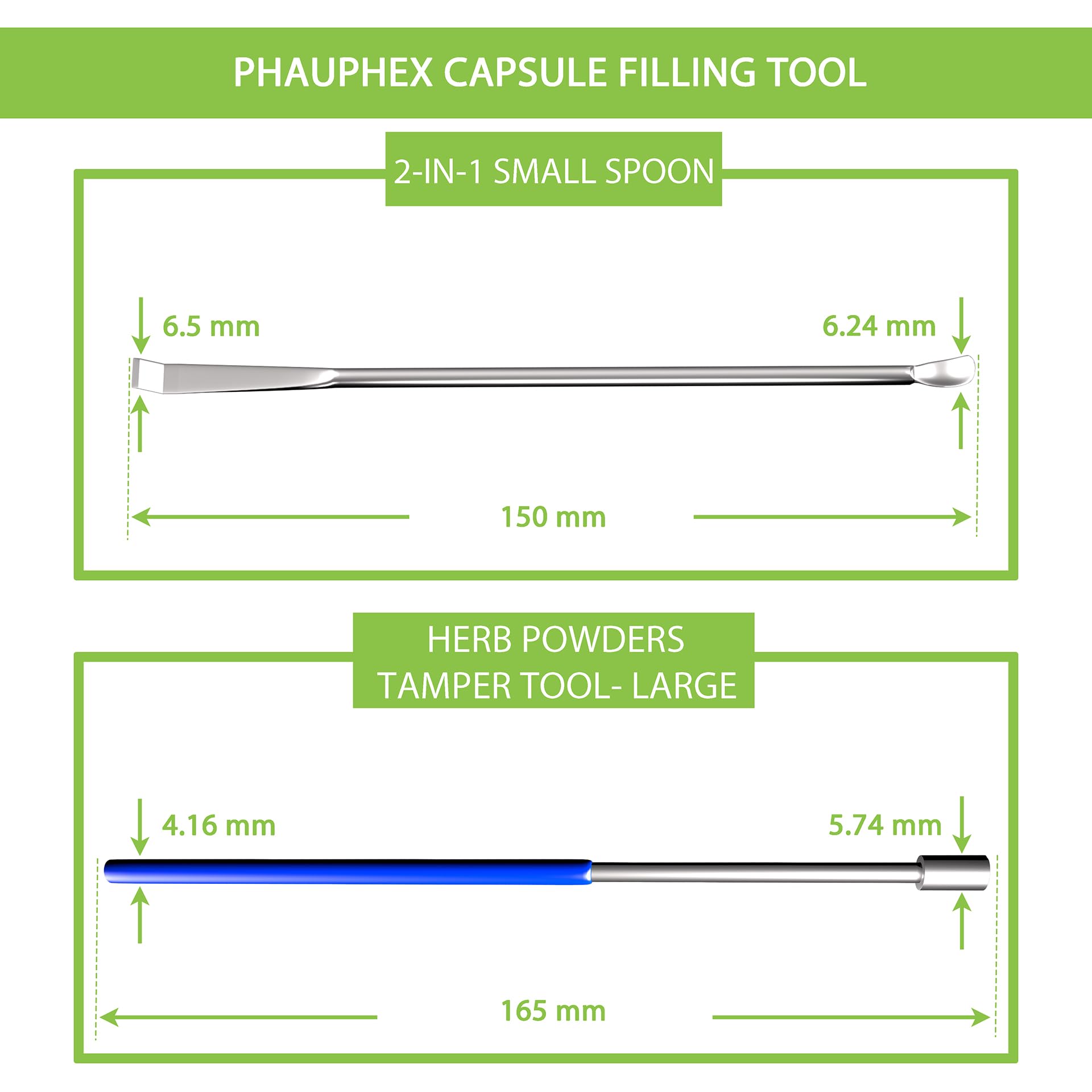 PHAUPHEX CAPSULE FILLING TOOL

2-IN-1 SMALL SPOON

6.5 mm

6.24 mm

150 mm

HERB POWDERS TAMPER TOOL- LARGE

4.16 mm

5.74 mm

165 mm